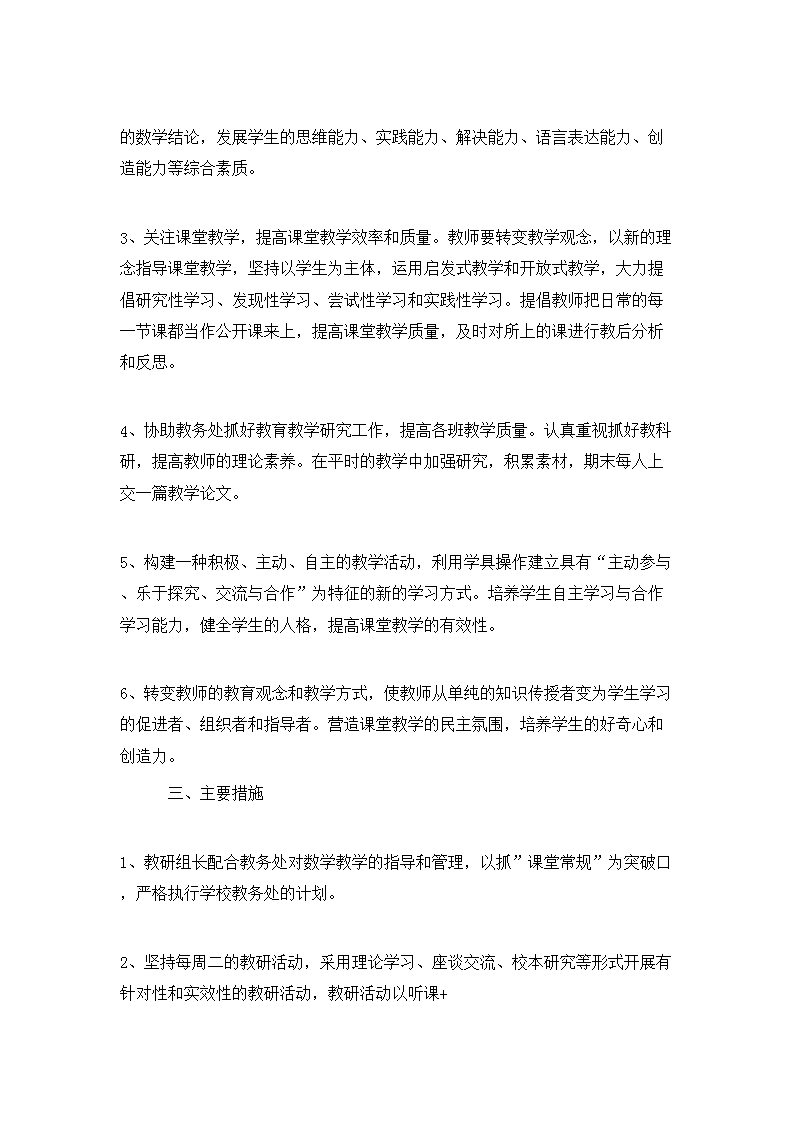 的数学结论，发展学生的思维能力、实践能力、解决能力、语言表达能力、创造能力等综合素质。

3、关注课堂教学，提高课堂教学效率和质量。教师要转变教学观念，以新的理念指导课堂教学，坚持以学生为主体，运用启发式教学和开放式教学，大力提倡研究性学习、发现性学习、尝试性学习和实践性学习。提倡教师把日常的每一节课都当作公开课来上，提高课堂教学质量，及时对所上的课进行教后分析和反思。

4、协助教务处抓好教育教学研究工作，提高各班教学质量。认真重视抓好教科研，提高教师的理论素养。在平时的教学中加强研究，积累素材，期末每人上交一篇教学论文。

5、构建一种积极、主动、自主的教学活动，利用学具操作建立具有“主动参与、乐于探究、交流与合作”为特征的新的学习方式。培养学生自主学习与合作学习能力，健全学生的人格，提高课堂教学的有效性。

6、转变教师的教育观念和教学方式，使教师从单纯的知识传授者变为学生学习的促进者、组织者和指导者。营造课堂教学的民主氛围，培养学生的好奇心和创造力。

三、主要措施

1、教研组长配合教务处对数学教学的指导和管理，以抓”课堂常规”为突破口，严格执行学校教务处的计划。

2、坚持每周二的教研活动，采用理论学习、座谈交流、校本研究等形式开展有针对性和实效性的教研活动，教研活动以听课+